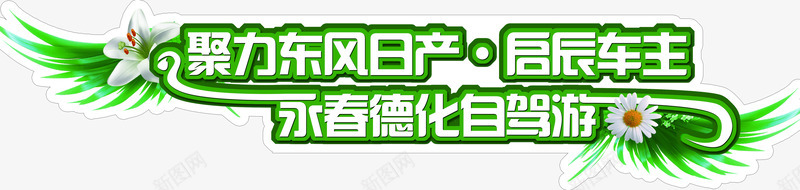 聚力东风日产·启辰车主
永春德化自驾游

新图网